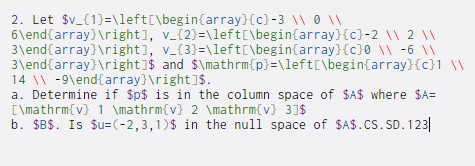 2. Let $v_{1}=\left[\begin{array}{c}-3 \\ 0 \\ 6\end{array}\right], v_{2}=\left[\begin{array}{c}-2 \\ 2 \\ 3\end{array}\right], v_{3}=\left[\begin{array}{c}0 \\ -6 \\ 3\end{array}\right]$ and $\mathrm{p}=\left[\begin{array}{c}1 \\ 14 \\ -9\end{array}\right]$.
a. Determine if $p$ is in the column space of $A$ where $A=[\mathrm{v} 1 \mathrm{v} 2 \mathrm{v} 3]$
b. $B$. Is $u=(-2,3,1)$ in the null space of $A$.CS.SD.123